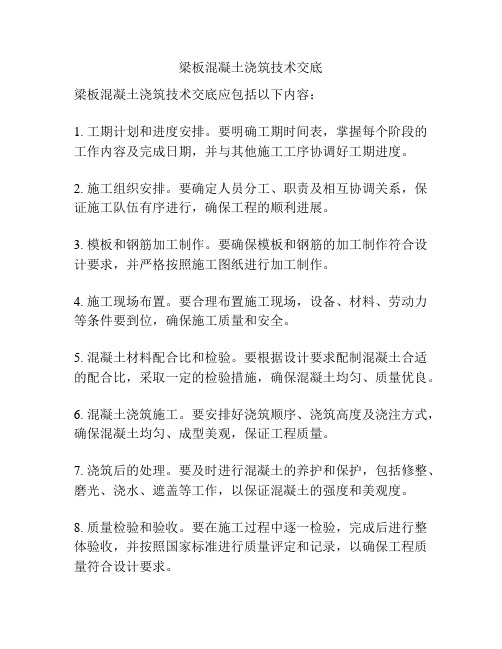 梁板混凝土浇筑技术交底

梁板混凝土浇筑技术交底应包括以下内容：

1. 工期计划和进度安排。要明确工期时间表，掌握每个阶段的工作内容及完成日期，并与其他施工工序协调好工期进度。

2. 施工组织安排。要确定人员分工、职责及相互协调关系，保证施工队伍有序进行，确保工程的顺利进展。

3. 模板和钢筋加工制作。要确保模板和钢筋的加工制作符合设计要求，并严格按照施工图纸进行加工制作。

4. 施工现场布置。要合理布置施工现场，设备、材料、劳动力等条件要到位，确保施工质量和安全。

5. 混凝土材料配合比和检验。要根据设计要求配制混凝土合适的配合比，采取一定的检验措施，确保混凝土均匀、质量优良。

6. 混凝土浇筑施工。要安排好浇筑顺序、浇筑高度及浇注方式，确保混凝土均匀、成型美观，保证工程质量。

7. 浇筑后的处理。要及时进行混凝土的养护和保护，包括修整、磨光、浇水、遮盖等工作，以保证混凝土的强度和美观度。

8. 质量检验和验收。要在施工过程中逐一检验，完成后进行整体验收，并按照国家标准进行质量评定和记录，以确保工程质量符合设计要求。